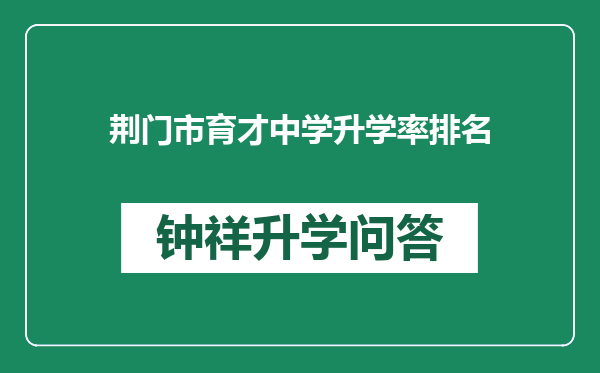 荆门市育才中学升学率排名

钟祥升学问答